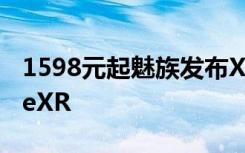 1598元起魅族发布X
eXR